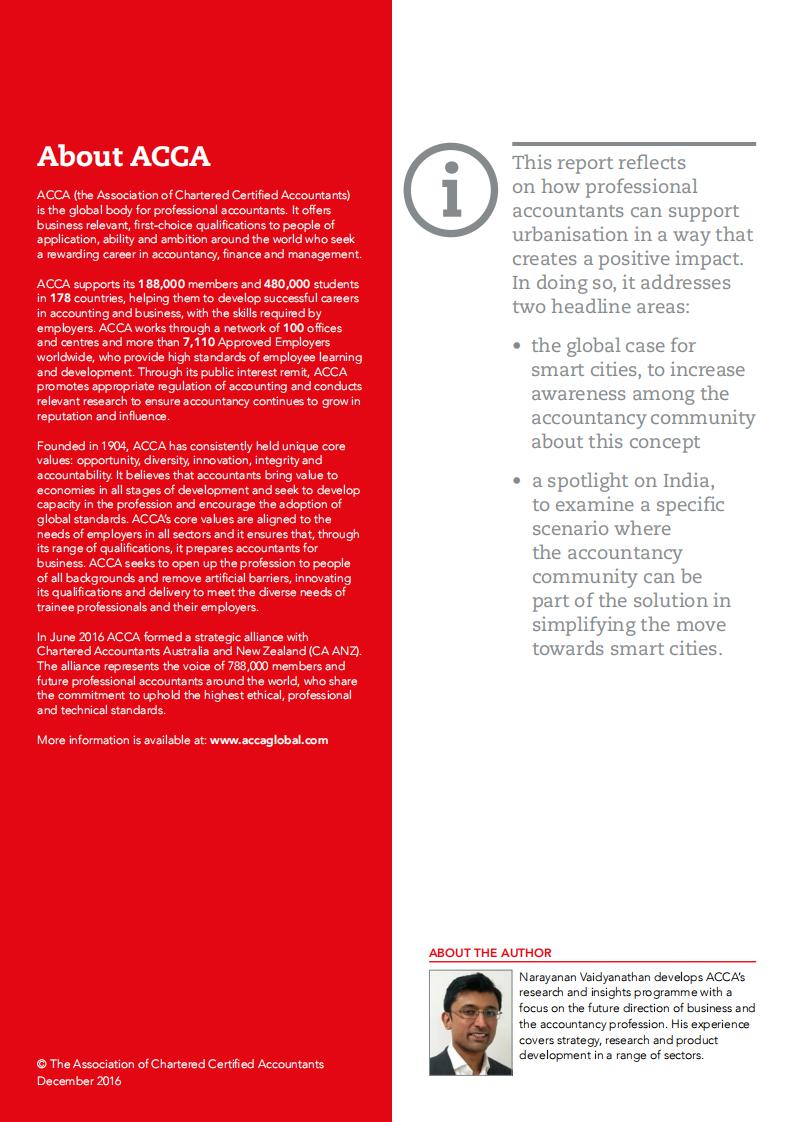 About ACCA

ACCA (the Association of Chartered Certified Accountants) is the global body for professional accountants. It offers business relevant, first-choice qualifications to people of application, ability and ambition around the world who seek a rewarding career in accountancy, finance and management.

ACCA supports its 188,000 members and 480,000 students in 178 countries, helping them to develop successful careers in accounting and business, with the skills required by employers. ACCA works through a network of 100 offices and centres and more than 7,110 Approved Employers worldwide, who provide high standards of employee learning and development. Through its public interest remit, ACCA promotes appropriate regulation of accounting and conducts relevant research to ensure accountancy continues to grow in reputation and influence.

Founded in 1904, ACCA has consistently held unique core values: opportunity, diversity, innovation, integrity and accountability. It believes that accountants bring value to economies in all stages of development and seek to develop capacity in the profession and encourage the adoption of global standards. ACCA's core values are aligned to the needs of employers in all sectors and it ensures that, through its range of qualifications, it prepares accountants for business. ACCA seeks to open up the profession to people of all backgrounds and remove artificial barriers, innovating its qualifications and delivery to meet the diverse needs of trainee professionals and their employers.

In June 2016 ACCA formed a strategic alliance with Chartered Accountants Australia and New Zealand (CA ANZ). The alliance represents the voice of 788,000 members and future professional accountants around the world, who share the commitment to uphold the highest ethical, professional and technical standards.

More information is available at: www.accaglobal.com

© The Association of Chartered Certified Accountants
December 2016

This report reflects on how professional accountants can support urbanisation in a way that creates a positive impact. In doing so, it addresses two headline areas:

• the global case for smart cities, to increase awareness among the accountancy community about this concept

• a spotlight on India, to examine a specific scenario where the accountancy community can be part of the solution in simplifying the move towards smart cities.

ABOUT THE AUTHOR

Narayanan Vaidyanathan develops ACCA's research and insights programme with a focus on the future direction of business and the accountancy profession. His experience covers strategy, research and product development in a range of sectors.